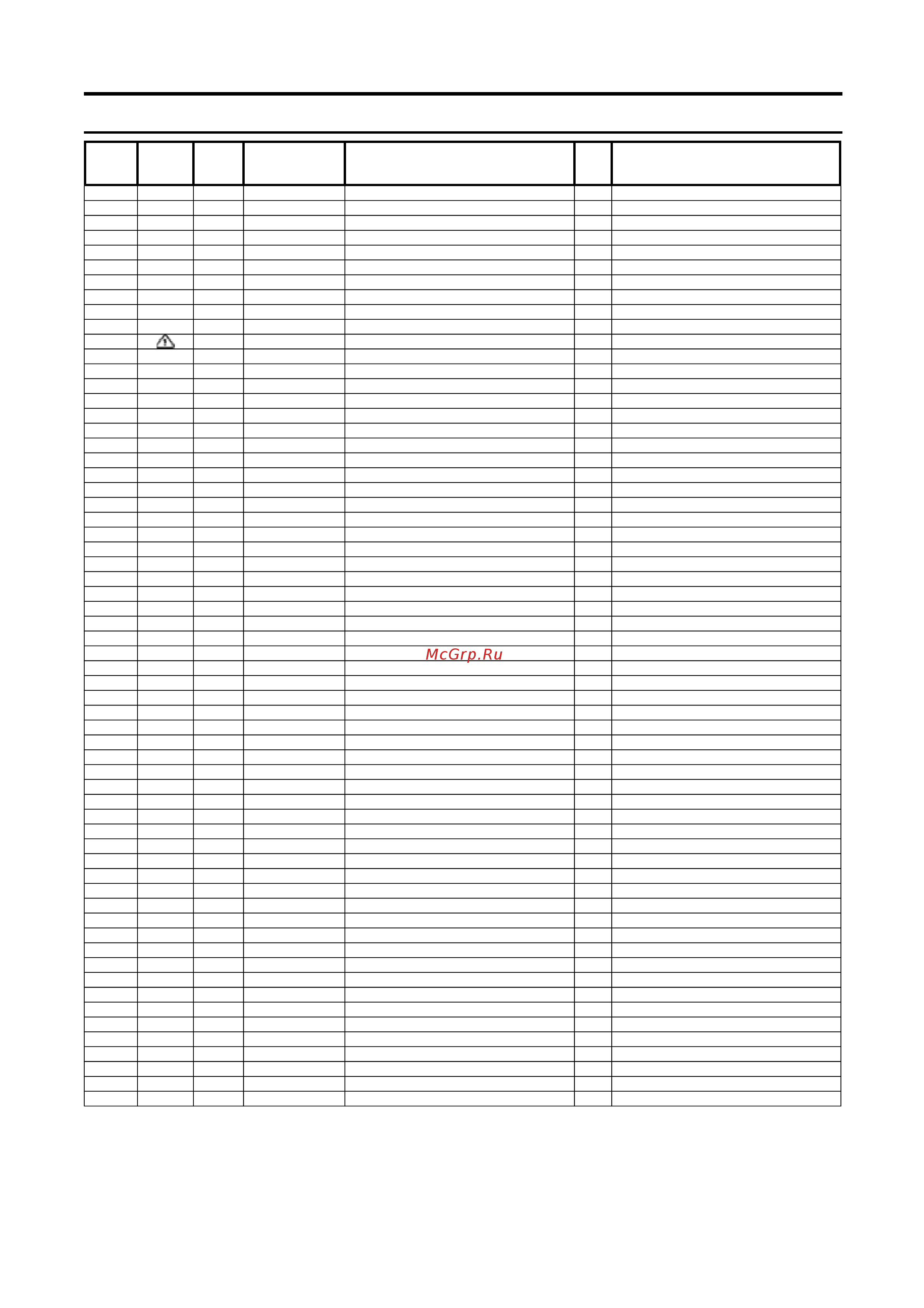 McGrp.Ru